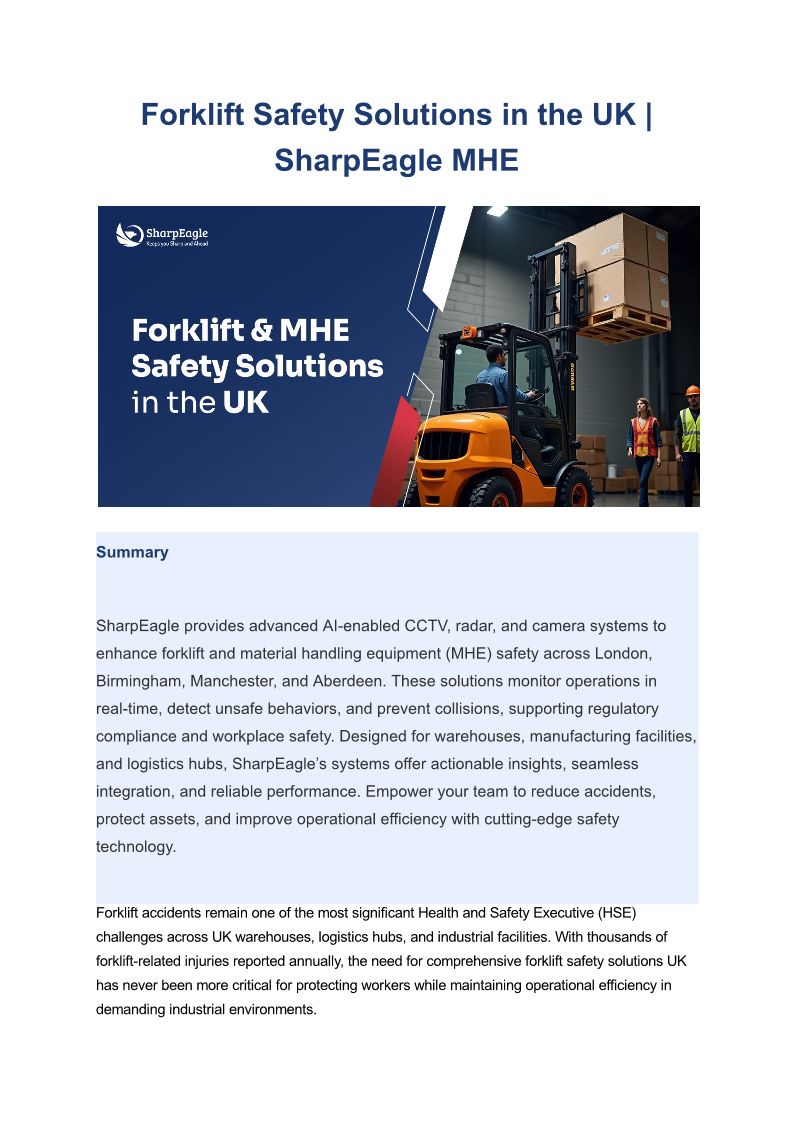 Forklift Safety Solutions in the UK | SharpEagle MHE

SharpEagle
Keeps you Sharp and Ahead

Forklift & MHE Safety Solutions in the UK

Summary

SharpEagle provides advanced AI-enabled CCTV, radar, and camera systems to enhance forklift and material handling equipment (MHE) safety across London, Birmingham, Manchester, and Aberdeen. These solutions monitor operations in real-time, detect unsafe behaviors, and prevent collisions, supporting regulatory compliance and workplace safety. Designed for warehouses, manufacturing facilities, and logistics hubs, SharpEagle's systems offer actionable insights, seamless integration, and reliable performance. Empower your team to reduce accidents, protect assets, and improve operational efficiency with cutting-edge safety technology.

Forklift accidents remain one of the most significant Health and Safety Executive (HSE) challenges across UK warehouses, logistics hubs, and industrial facilities. With thousands of forklift-related injuries reported annually, the need for comprehensive forklift safety solutions UK has never been more critical for protecting workers while maintaining operational efficiency in demanding industrial environments.